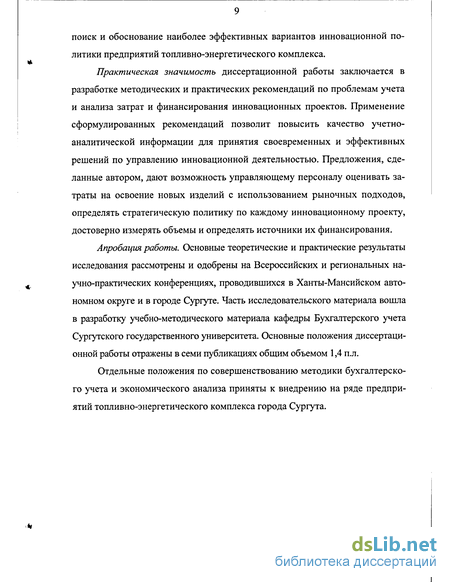 9

поиск и обоснование наиболее эффективных вариантов инновационной политики предприятий топливно-энергетического комплекса.

Практическая значимость диссертационной работы заключается в разработке методических и практических рекомендаций по проблемам учета и анализа затрат и финансирования инновационных проектов. Применение сформулированных рекомендаций позволит повысить качество учетно-аналитической информации для принятия своевременных и эффективных решений по управлению инновационной деятельностью. Предложения, сделанные автором, дают возможность управляющему персоналу оценивать затраты на освоение новых изделий с использованием рыночных подходов, определять стратегическую политику по каждому инновационному проекту, достоверно измерять объемы и определять источники их финансирования.

Апробация работы. Основные теоретические и практические результаты исследования рассмотрены и одобрены на Всероссийских и региональных научно-практических конференциях, проводившихся в Ханты-Мансийском автономном округе и в городе Сургуте. Часть исследовательского материала вошла в разработку учебно-методического материала кафедры Бухгалтерского учета Сургутского государственного университета. Основные положения диссертационной работы отражены в семи публикациях общим объемом 1,4 п.л.

Отдельные положения по совершенствованию методики бухгалтерского учета и экономического анализа приняты к внедрению на ряде предприятий топливно-энергетического комплекса города Сургута.

dsLib.net
библиотека диссертаций